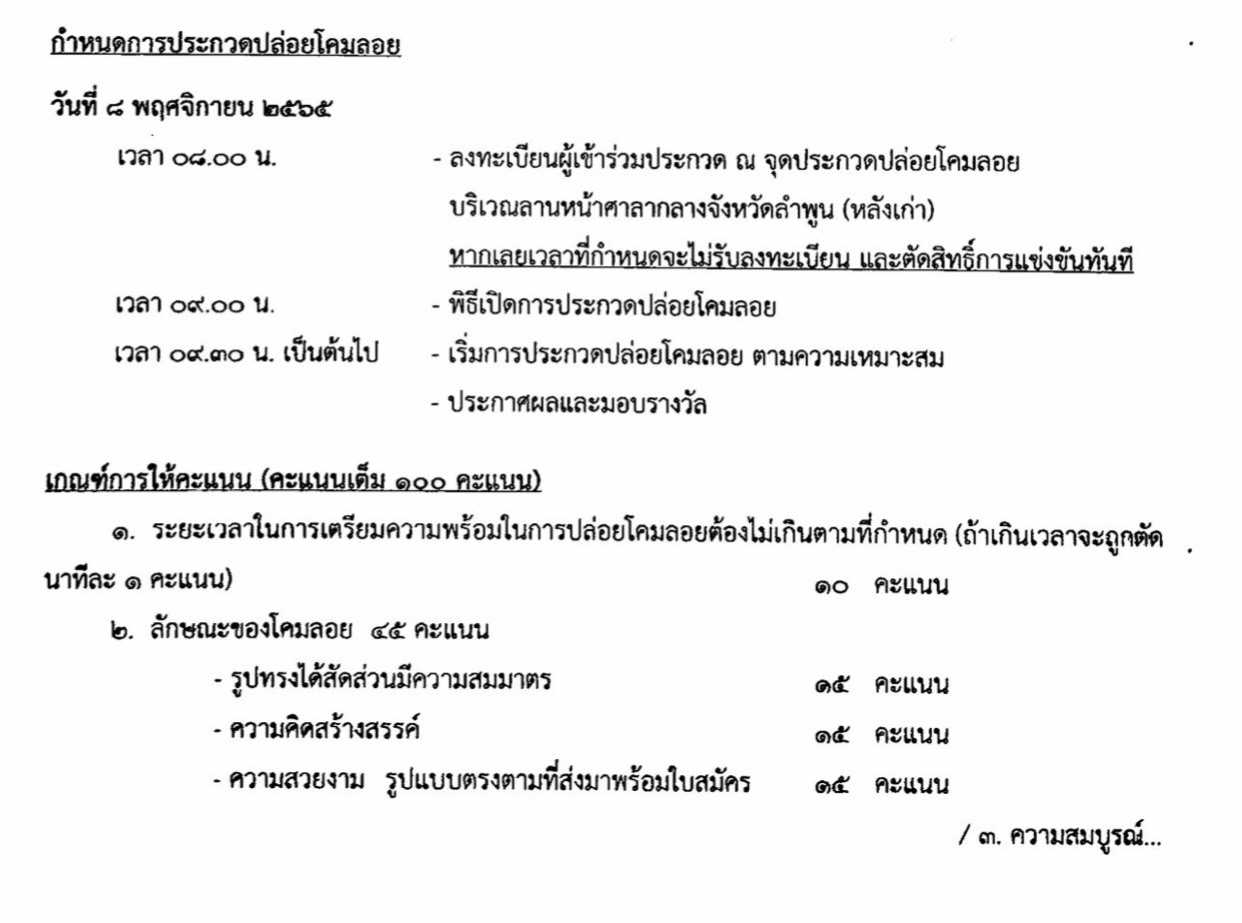 กำหนดการประกวดปล่อยโคมลอย

วันที่ ๘ พฤศจิกายน ๒๕๖๕

เวลา ๐๘.๐๐ น. - ลงทะเบียนผู้เข้าร่วมประกวด ณ จุดประกวดปล่อยโคมลอย บริเวณลานหน้าศาลากลางจังหวัดลำพูน (หลังเก่า) หากเลยเวลาที่กำหนดจะไม่รับลงทะเบียน และตัดสิทธิ์การแข่งขันทันที

เวลา ๐๙.๐๐ น. - พิธีเปิดการประกวดปล่อยโคมลอย

เวลา ๐๙.๓๐ น. เป็นต้นไป - เริ่มการประกวดปล่อยโคมลอย ตามความเหมาะสม

- ประกาศผลและมอบรางวัล

เกณฑ์การให้คะแนน (คะแนนเต็ม ๑๐๐ คะแนน)

๑. ระยะเวลาในการเตรียมความพร้อมในการปล่อยโคมลอยต้องไม่เกินตามที่กำหนด (ถ้าเกินเวลาจะถูกตัดนาทีละ ๑ คะแนน) ๑๐ คะแนน

๒. ลักษณะของโคมลอย ๔๕ คะแนน

- รูปทรงได้สัดส่วนมีความสมมาตร ๑๕ คะแนน

- ความคิดสร้างสรรค์ ๑๕ คะแนน

- ความสวยงาม รูปแบบตรงตามที่ส่งมาพร้อมใบสมัคร ๑๕ คะแนน

/ ๓. ความสมบูรณ์...